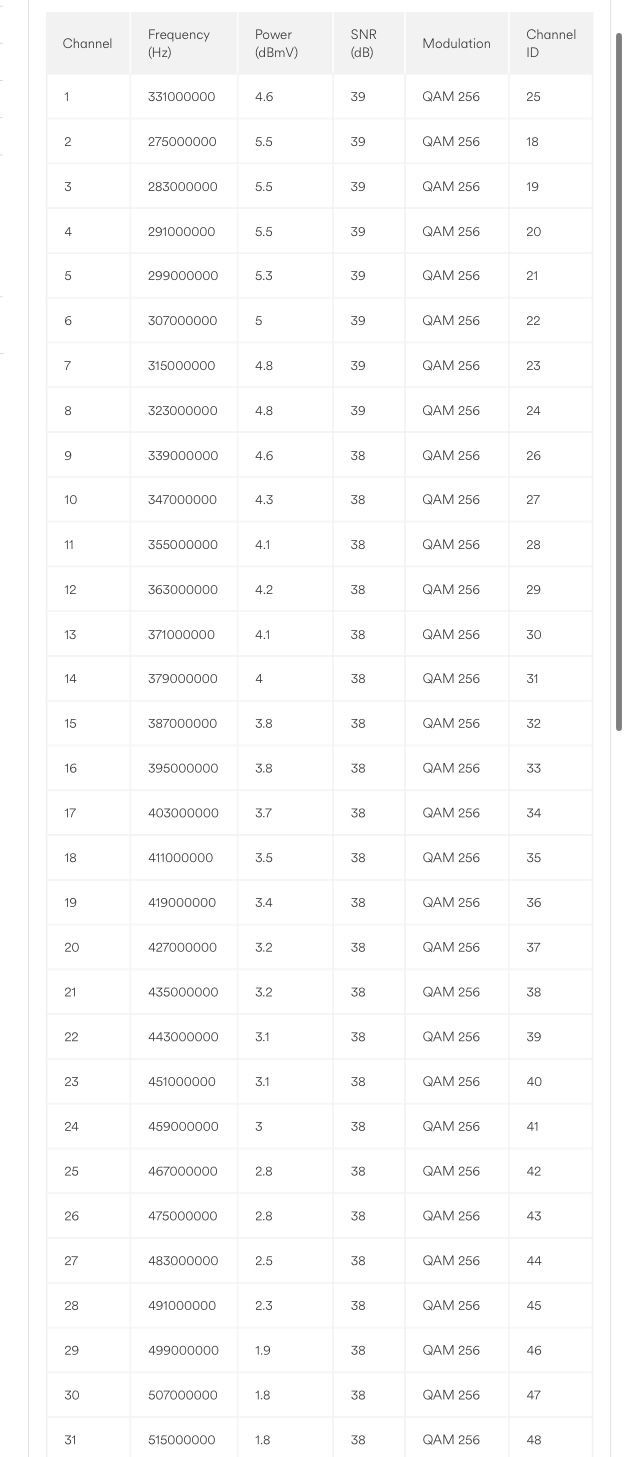 | Channel | Frequency (Hz) | Power (dBmV) | SNR (dB) | Modulation | Channel ID |
|---|---|---|---|---|---|
| 1 | 331000000 | 4.6 | 39 | QAM 256 | 25 |
| 2 | 275000000 | 5.5 | 39 | QAM 256 | 18 |
| 3 | 283000000 | 5.5 | 39 | QAM 256 | 19 |
| 4 | 291000000 | 5.5 | 39 | QAM 256 | 20 |
| 5 | 299000000 | 5.3 | 39 | QAM 256 | 21 |
| 6 | 307000000 | 5 | 39 | QAM 256 | 22 |
| 7 | 315000000 | 4.8 | 39 | QAM 256 | 23 |
| 8 | 323000000 | 4.8 | 39 | QAM 256 | 24 |
| 9 | 339000000 | 4.6 | 38 | QAM 256 | 26 |
| 10 | 347000000 | 4.3 | 38 | QAM 256 | 27 |
| 11 | 355000000 | 4.1 | 38 | QAM 256 | 28 |
| 12 | 363000000 | 4.2 | 38 | QAM 256 | 29 |
| 13 | 371000000 | 4.1 | 38 | QAM 256 | 30 |
| 14 | 379000000 | 4 | 38 | QAM 256 | 31 |
| 15 | 387000000 | 3.8 | 38 | QAM 256 | 32 |
| 16 | 395000000 | 3.8 | 38 | QAM 256 | 33 |
| 17 | 403000000 | 3.7 | 38 | QAM 256 | 34 |
| 18 | 411000000 | 3.5 | 38 | QAM 256 | 35 |
| 19 | 419000000 | 3.4 | 38 | QAM 256 | 36 |
| 20 | 427000000 | 3.2 | 38 | QAM 256 | 37 |
| 21 | 435000000 | 3.2 | 38 | QAM 256 | 38 |
| 22 | 443000000 | 3.1 | 38 | QAM 256 | 39 |
| 23 | 451000000 | 3.1 | 38 | QAM 256 | 40 |
| 24 | 459000000 | 3 | 38 | QAM 256 | 41 |
| 25 | 467000000 | 2.8 | 38 | QAM 256 | 42 |
| 26 | 475000000 | 2.8 | 38 | QAM 256 | 43 |
| 27 | 483000000 | 2.5 | 38 | QAM 256 | 44 |
| 28 | 491000000 | 2.3 | 38 | QAM 256 | 45 |
| 29 | 499000000 | 1.9 | 38 | QAM 256 | 46 |
| 30 | 507000000 | 1.8 | 38 | QAM 256 | 47 |
| 31 | 515000000 | 1.8 | 38 | QAM 256 | 48 |